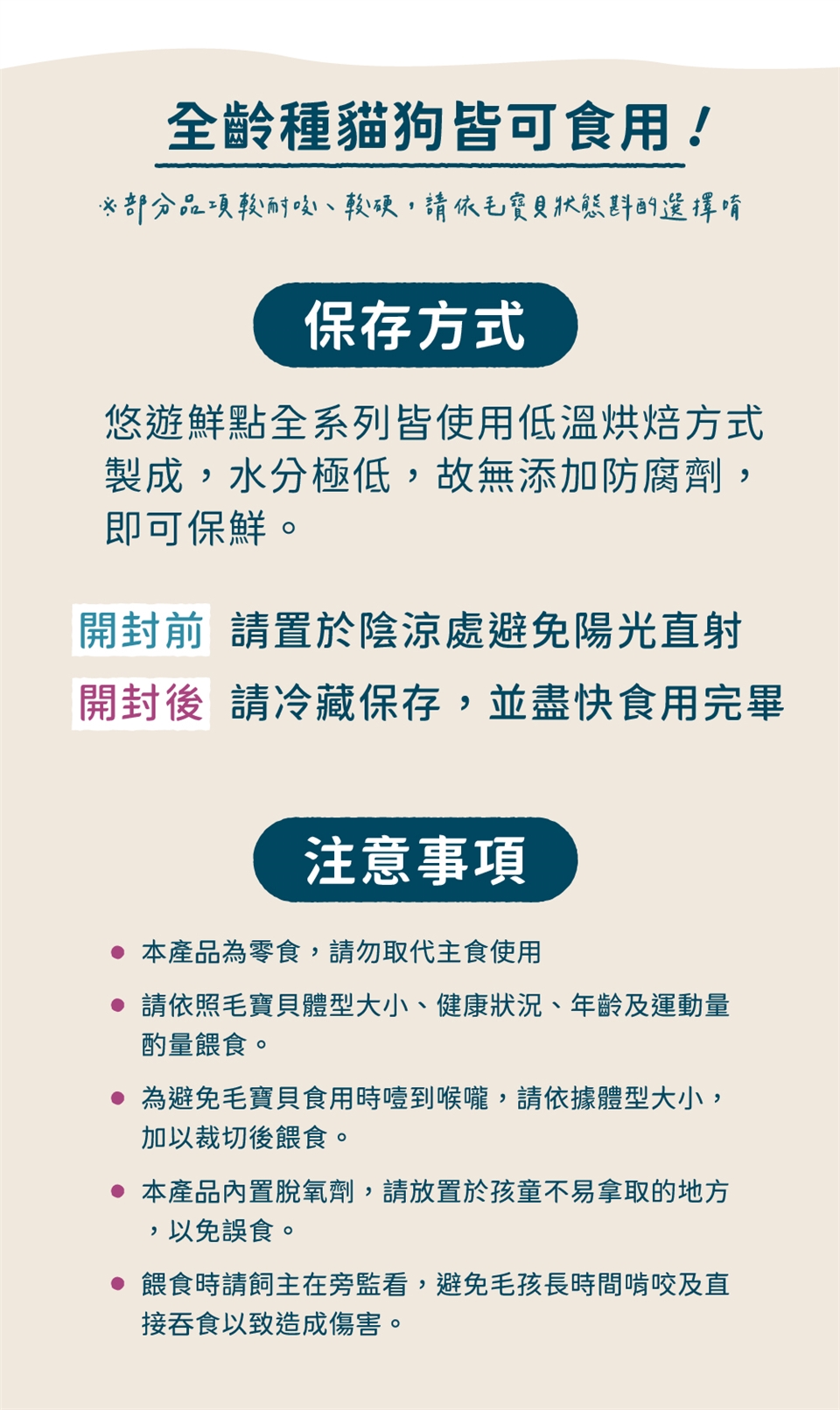 全齡種貓狗皆可食用！

※部分品項較耐咬、較硬，請依毛寶貝狀態斟酌選擇唷

保存方式

悠遊鮮點全系列皆使用低溫烘焙方式製成，水分極低，故無添加防腐劑，即可保鮮。

開封前 請置於陰涼處避免陽光直射

開封後 請冷藏保存，並盡快食用完畢

注意事項

• 本產品為零食，請勿取代主食使用

• 請依照毛寶貝體型大小、健康狀況、年齡及運動量酌量餵食。

• 為避免毛寶貝食用時噎到喉嚨，請依據體型大小，加以裁切後餵食。

• 本產品內置脫氧劑，請放置於孩童不易拿取的地方，以免誤食。

• 餵食時請飼主在旁監看，避免毛孩長時間啃咬及直接吞食以致造成傷害。